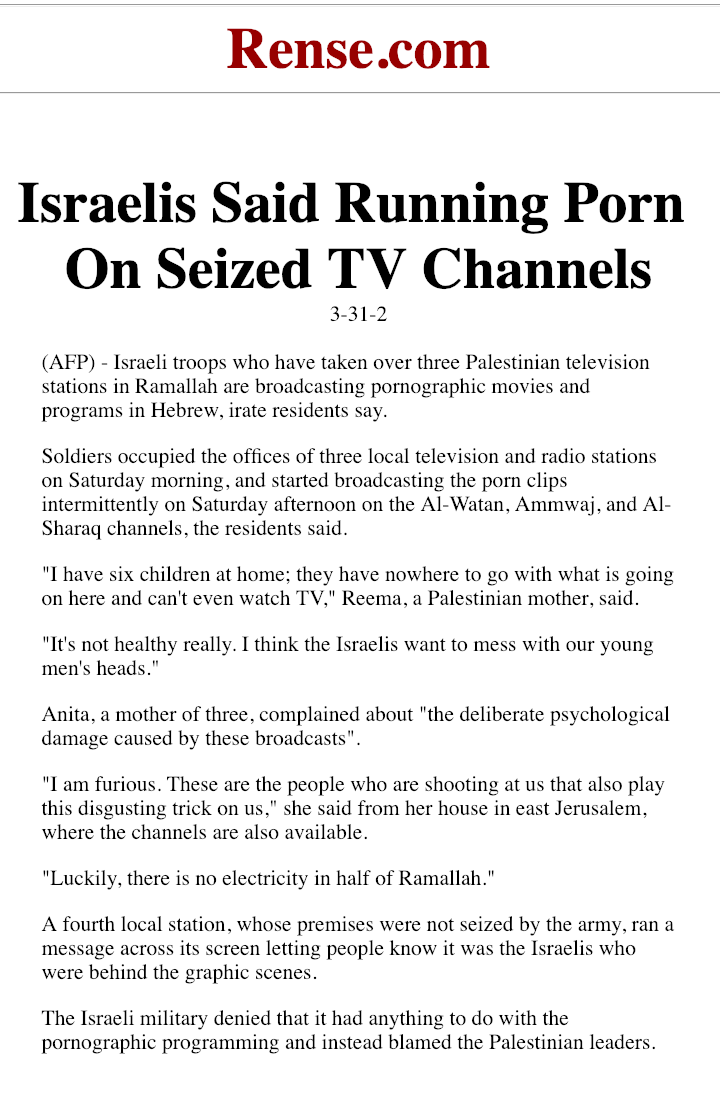 Rense.com

Israelis Said Running Porn On Seized TV Channels

3-31-2

(AFP) - Israeli troops who have taken over three Palestinian television stations in Ramallah are broadcasting pornographic movies and programs in Hebrew, irate residents say.

Soldiers occupied the offices of three local television and radio stations on Saturday morning, and started broadcasting the porn clips intermittently on Saturday afternoon on the Al-Watan, Ammwaj, and Al-Sharaq channels, the residents said.

"I have six children at home; they have nowhere to go with what is going on here and can't even watch TV," Reema, a Palestinian mother, said.

"It's not healthy really. I think the Israelis want to mess with our young men's heads."

Anita, a mother of three, complained about "the deliberate psychological damage caused by these broadcasts".

"I am furious. These are the people who are shooting at us that also play this disgusting trick on us," she said from her house in east Jerusalem, where the channels are also available.

"Luckily, there is no electricity in half of Ramallah."

A fourth local station, whose premises were not seized by the army, ran a message across its screen letting people know it was the Israelis who were behind the graphic scenes.

The Israeli military denied that it had anything to do with the pornographic programming and instead blamed the Palestinian leaders.